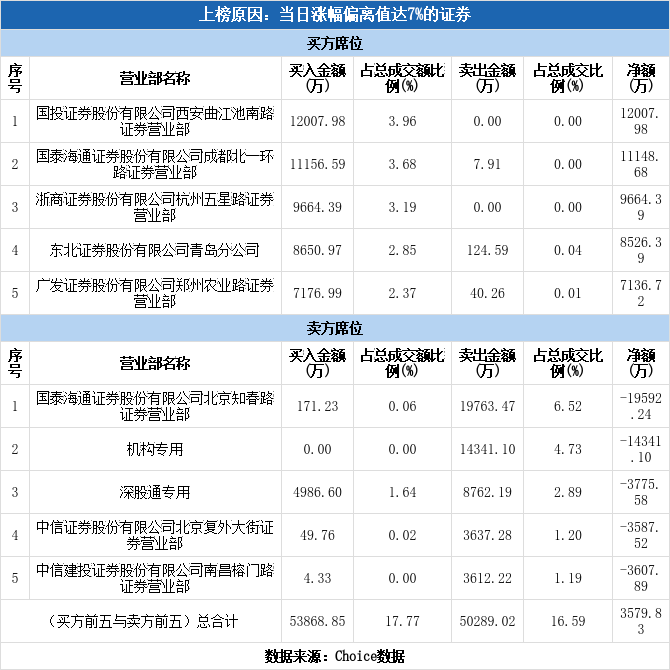 上榜原因：当日涨幅偏离值达7%的证券

买方席位

| 序号 | 营业部名称 | 买入金额(万) | 占总成交额比例(%) | 卖出金额(万) | 占总成交比例(%) | 净额(万) |
|---|---|---|---|---|---|---|
| 1 | 国投证券股份有限公司西安曲江池南路证券营业部 | 12007.98 | 3.96 | 0.00 | 0.00 | 12007.98 |
| 2 | 国泰海通证券股份有限公司成都北一环路证券营业部 | 11156.59 | 3.68 | 7.91 | 0.00 | 11148.68 |
| 3 | 浙商证券股份有限公司杭州五星路证券营业部 | 9664.39 | 3.19 | 0.00 | 0.00 | 9664.39 |
| 4 | 东北证券股份有限公司青岛分公司 | 8650.97 | 2.85 | 124.59 | 0.04 | 8526.39 |
| 5 | 广发证券股份有限公司郑州农业路证券营业部 | 7176.99 | 2.37 | 40.26 | 0.01 | 7136.72 |

卖方席位

| 序号 | 营业部名称 | 买入金额(万) | 占总成交额比例(%) | 卖出金额(万) | 占总成交比例(%) | 净额(万) |
|---|---|---|---|---|---|---|
| 1 | 国泰海通证券股份有限公司北京知春路证券营业部 | 171.23 | 0.06 | 19763.47 | 6.52 | -19592.24 |
| 2 | 机构专用 | 0.00 | 0.00 | 14341.10 | 4.73 | -14341.10 |
| 3 | 深股通专用 | 4986.60 | 1.64 | 8762.19 | 2.89 | -3775.58 |
| 4 | 中信证券股份有限公司北京复外大街证券营业部 | 49.76 | 0.02 | 3637.28 | 1.20 | -3587.52 |
| 5 | 中信建投证券股份有限公司南昌榕门路证券营业部 | 4.33 | 0.00 | 3612.22 | 1.19 | -3607.89 |
| （买方前五与卖方前五）总合计 | | 53868.85 | 17.77 | 50289.02 | 16.59 | 3579.83 |

数据来源：Choice数据